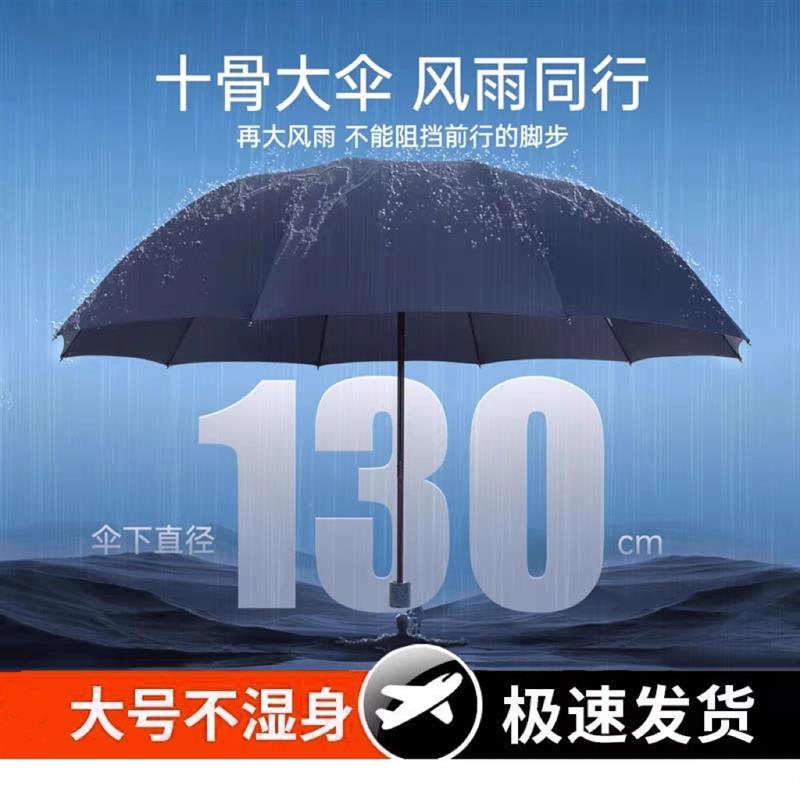 十骨大伞 风雨同行
再大风雨 不能阻挡前行的脚步

伞下直径 130 cm

大号不湿身 极速发货